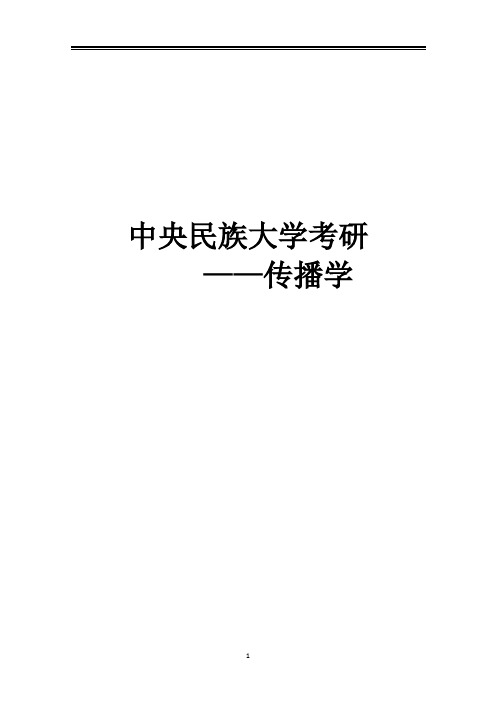 中央民族大学考研

——传播学

1